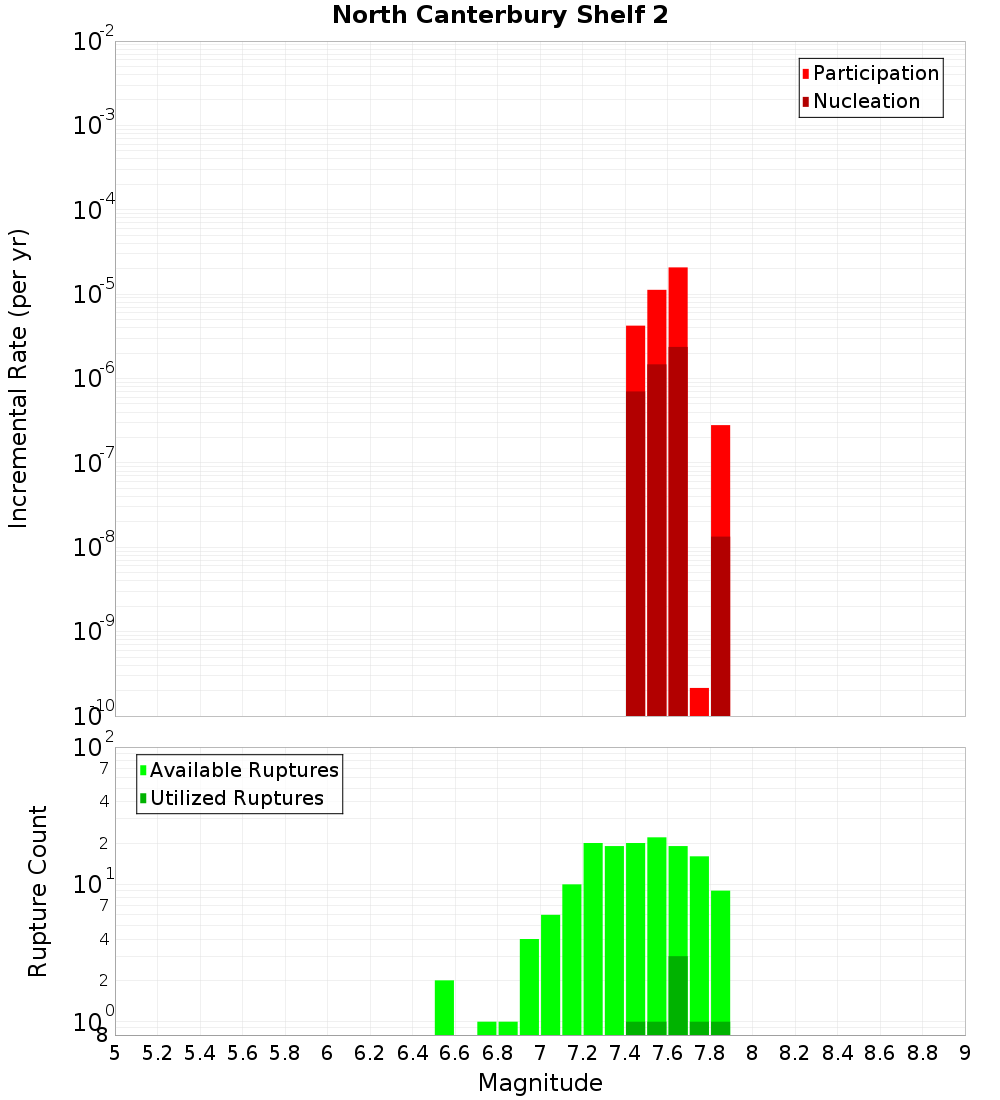 North Canterbury Shelf 2

Participation
Nucleation

Incremental Rate (per yr)

$10^{-2}$
$10^{-3}$
$10^{-4}$
$10^{-5}$
$10^{-6}$
$10^{-7}$
$10^{-8}$
$10^{-9}$
$10^{-10}$

Available Ruptures
Utilized Ruptures

Rupture Count

$10^{2}$
7
4
2
$10^{1}$
7
4
2
$10^{0}$
8

5 5.2 5.4 5.6 5.8 6 6.2 6.4 6.6 6.8 7 7.2 7.4 7.6 7.8 8 8.2 8.4 8.6 8.8 9

Magnitude